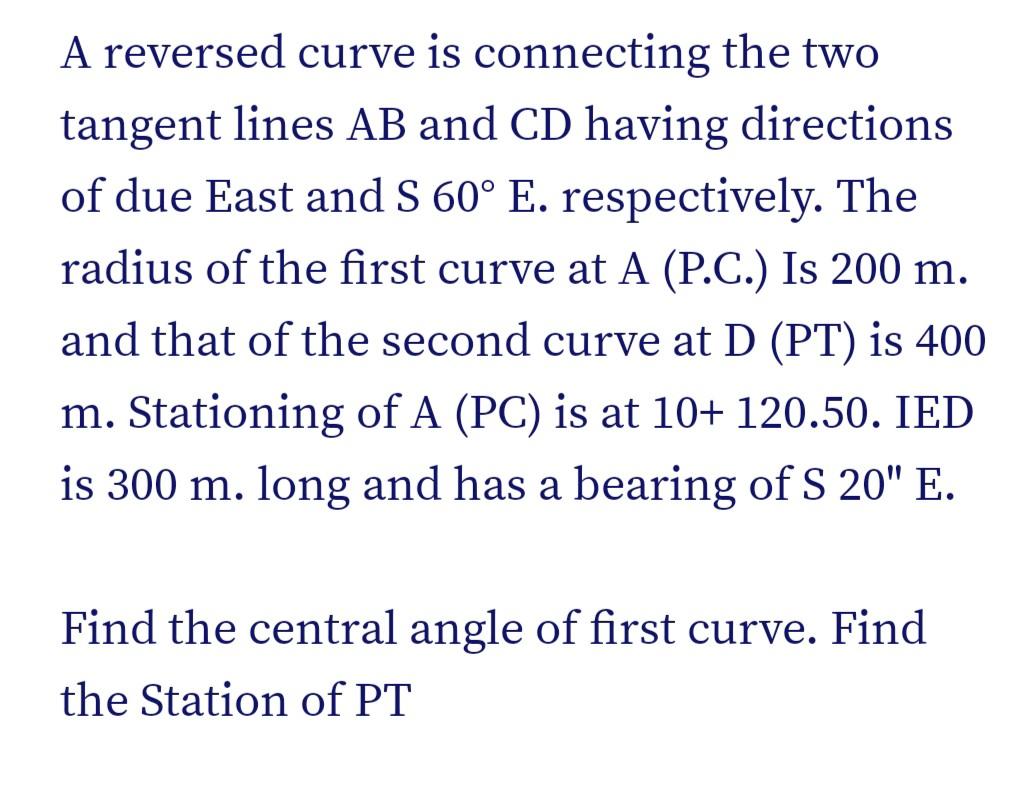 A reversed curve is connecting the two tangent lines AB and CD having directions of due East and S 60° E. respectively. The radius of the first curve at A (P.C.) Is 200 m. and that of the second curve at D (PT) is 400 m. Stationing of A (PC) is at 10+ 120.50. IED is 300 m. long and has a bearing of S 20" E.

Find the central angle of first curve. Find the Station of PT